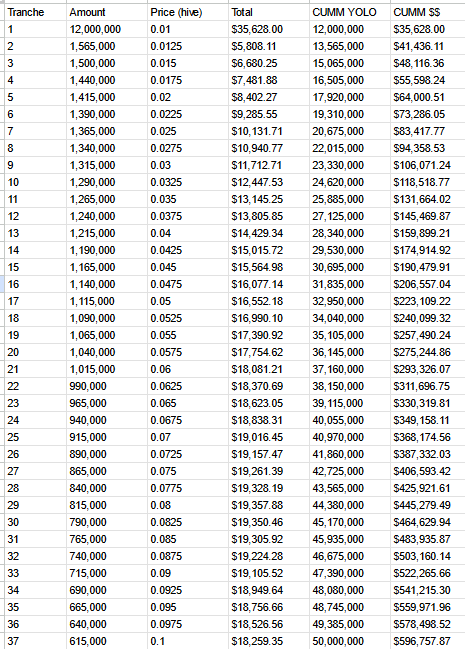 | Tranche | Amount | Price (hive) | Total | CUMM YOLO | CUMM $$ |
|---|---|---|---|---|---|
| 1 | 12,000,000 | 0.01 | $35,628.00 | 12,000,000 | $35,628.00 |
| 2 | 1,565,000 | 0.0125 | $5,808.11 | 13,565,000 | $41,436.11 |
| 3 | 1,500,000 | 0.015 | $6,680.25 | 15,065,000 | $48,116.36 |
| 4 | 1,440,000 | 0.0175 | $7,481.88 | 16,505,000 | $55,598.24 |
| 5 | 1,415,000 | 0.02 | $8,402.27 | 17,920,000 | $64,000.51 |
| 6 | 1,390,000 | 0.0225 | $9,285.55 | 19,310,000 | $73,286.05 |
| 7 | 1,365,000 | 0.025 | $10,131.71 | 20,675,000 | $83,417.77 |
| 8 | 1,340,000 | 0.0275 | $10,940.77 | 22,015,000 | $94,358.53 |
| 9 | 1,315,000 | 0.03 | $11,712.71 | 23,330,000 | $106,071.24 |
| 10 | 1,290,000 | 0.0325 | $12,447.53 | 24,620,000 | $118,518.77 |
| 11 | 1,265,000 | 0.035 | $13,145.25 | 25,885,000 | $131,664.02 |
| 12 | 1,240,000 | 0.0375 | $13,805.85 | 27,125,000 | $145,469.87 |
| 13 | 1,215,000 | 0.04 | $14,429.34 | 28,340,000 | $159,899.21 |
| 14 | 1,190,000 | 0.0425 | $15,015.72 | 29,530,000 | $174,914.92 |
| 15 | 1,165,000 | 0.045 | $15,564.98 | 30,695,000 | $190,479.91 |
| 16 | 1,140,000 | 0.0475 | $16,077.14 | 31,835,000 | $206,557.04 |
| 17 | 1,115,000 | 0.05 | $16,552.18 | 32,950,000 | $223,109.22 |
| 18 | 1,090,000 | 0.0525 | $16,990.10 | 34,040,000 | $240,099.32 |
| 19 | 1,065,000 | 0.055 | $17,390.92 | 35,105,000 | $257,490.24 |
| 20 | 1,040,000 | 0.0575 | $17,754.62 | 36,145,000 | $275,244.86 |
| 21 | 1,015,000 | 0.06 | $18,081.21 | 37,160,000 | $293,326.07 |
| 22 | 990,000 | 0.0625 | $18,370.69 | 38,150,000 | $311,696.75 |
| 23 | 965,000 | 0.065 | $18,623.05 | 39,115,000 | $330,319.81 |
| 24 | 940,000 | 0.0675 | $18,838.31 | 40,055,000 | $349,158.11 |
| 25 | 915,000 | 0.07 | $19,016.45 | 40,970,000 | $368,174.56 |
| 26 | 890,000 | 0.0725 | $19,157.47 | 41,860,000 | $387,332.03 |
| 27 | 865,000 | 0.075 | $19,261.39 | 42,725,000 | $406,593.42 |
| 28 | 840,000 | 0.0775 | $19,328.19 | 43,565,000 | $425,921.61 |
| 29 | 815,000 | 0.08 | $19,357.88 | 44,380,000 | $445,279.49 |
| 30 | 790,000 | 0.0825 | $19,350.46 | 45,170,000 | $464,629.94 |
| 31 | 765,000 | 0.085 | $19,305.92 | 45,935,000 | $483,935.87 |
| 32 | 740,000 | 0.0875 | $19,224.28 | 46,675,000 | $503,160.14 |
| 33 | 715,000 | 0.09 | $19,105.52 | 47,390,000 | $522,265.66 |
| 34 | 690,000 | 0.0925 | $18,949.64 | 48,080,000 | $541,215.30 |
| 35 | 665,000 | 0.095 | $18,756.66 | 48,745,000 | $559,971.96 |
| 36 | 640,000 | 0.0975 | $18,526.56 | 49,385,000 | $578,498.52 |
| 37 | 615,000 | 0.1 | $18,259.35 | 50,000,000 | $596,757.87 |